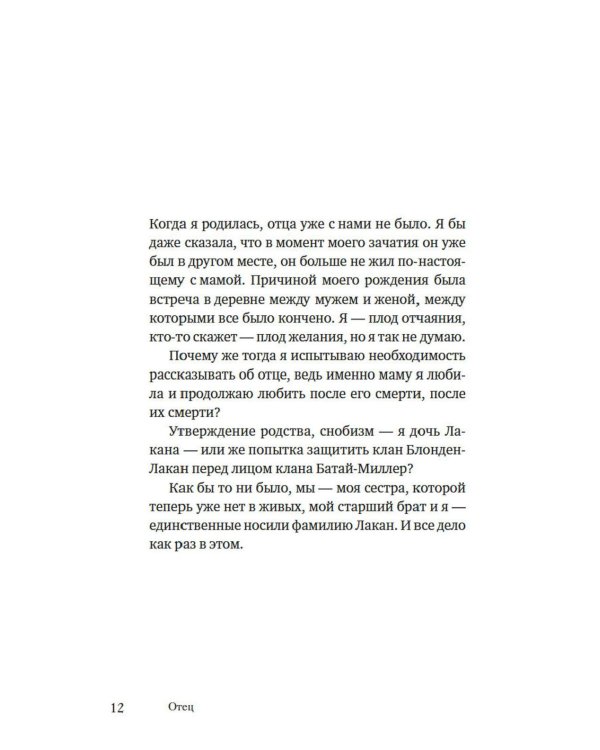 Когда я родилась, отца уже с нами не было. Я бы даже сказала, что в момент моего зачатия он уже был в другом месте, он больше не жил по-настоящему с мамой. Причиной моего рождения была встреча в деревне между мужем и женой, между которыми все было кончено. Я — плод отчаяния, кто-то скажет — плод желания, но я так не думаю.

Почему же тогда я испытываю необходимость рассказывать об отце, ведь именно маму я любила и продолжаю любить после его смерти, после их смерти?

Утверждение родства, снобизм — я дочь Лакана — или же попытка защитить клан Блонден-Лакан перед лицом клана Батай-Миллер?

Как бы то ни было, мы — моя сестра, которой теперь уже нет в живых, мой старший брат и я — единственные носили фамилию Лакан. И все дело как раз в этом.

12 Отец